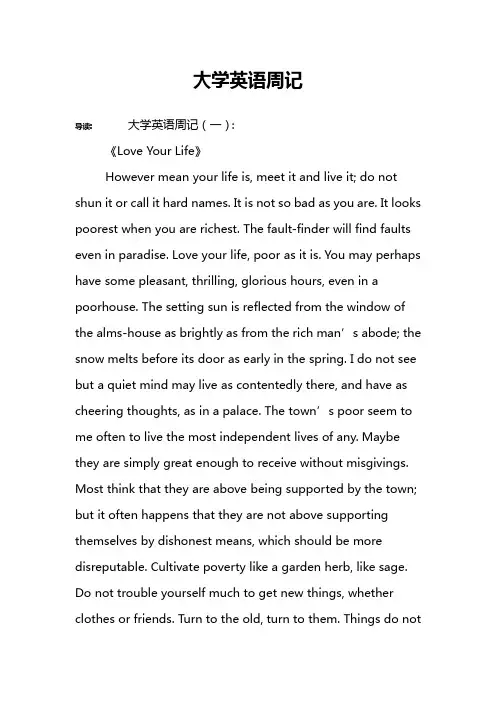 大学英语周记

导读: 大学英语周记（一）:

《Love Your Life》

However mean your life is, meet it and live it; do not shun it or call it hard names. It is not so bad as you are. It looks poorest when you are richest. The fault-finder will find faults even in paradise. Love your life, poor as it is. You may perhaps have some pleasant, thrilling, glorious hours, even in a poorhouse. The setting sun is reflected from the window of the alms-house as brightly as from the rich man’s abode; the snow melts before its door as early in the spring. I do not see but a quiet mind may live as contentedly there, and have as cheering thoughts, as in a palace. The town’s poor seem to me often to live the most independent lives of any. Maybe they are simply great enough to receive without misgivings. Most think that they are above being supported by the town; but it often happens that they are not above supporting themselves by dishonest means, which should be more disreputable. Cultivate poverty like a garden herb, like sage. Do not trouble yourself much to get new things, whether clothes or friends. Turn to the old, turn to them. Things do not